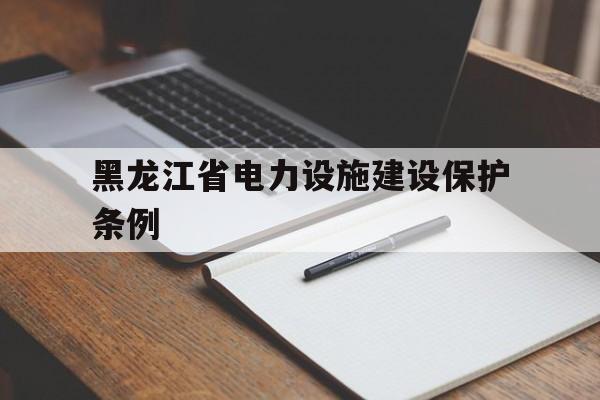 黑龙江省电力设施建设保护条例